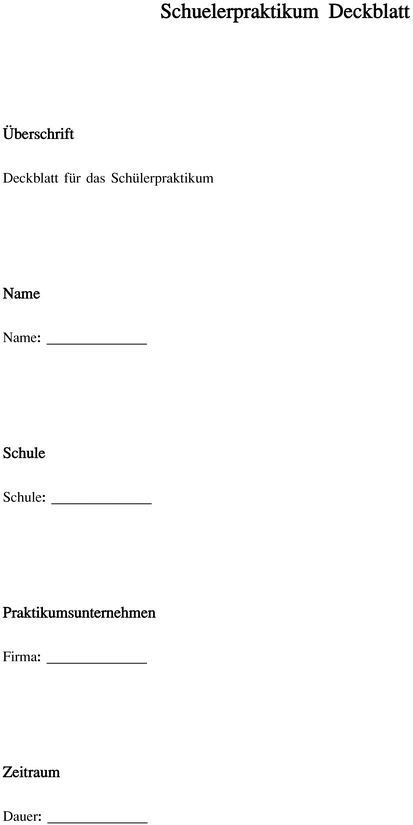 Schuelerpraktikum Deckblatt

Überschrift

Deckblatt für das Schülerpraktikum

Name

Name: ______________

Schule

Schule: ______________

Praktikumsunternehmen

Firma: ______________

Zeitraum

Dauer: ______________